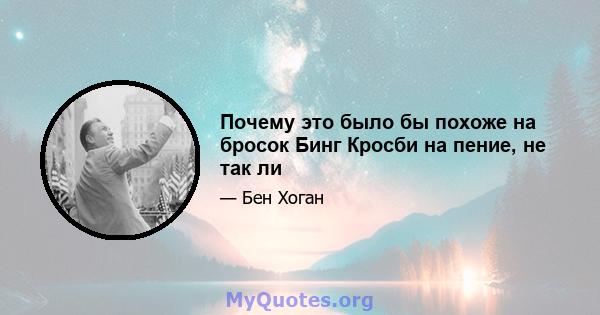 Почему это было бы похоже на бросок Бинг Кросби на пение, не так ли

— Бен Хоган

MyQuotes.org